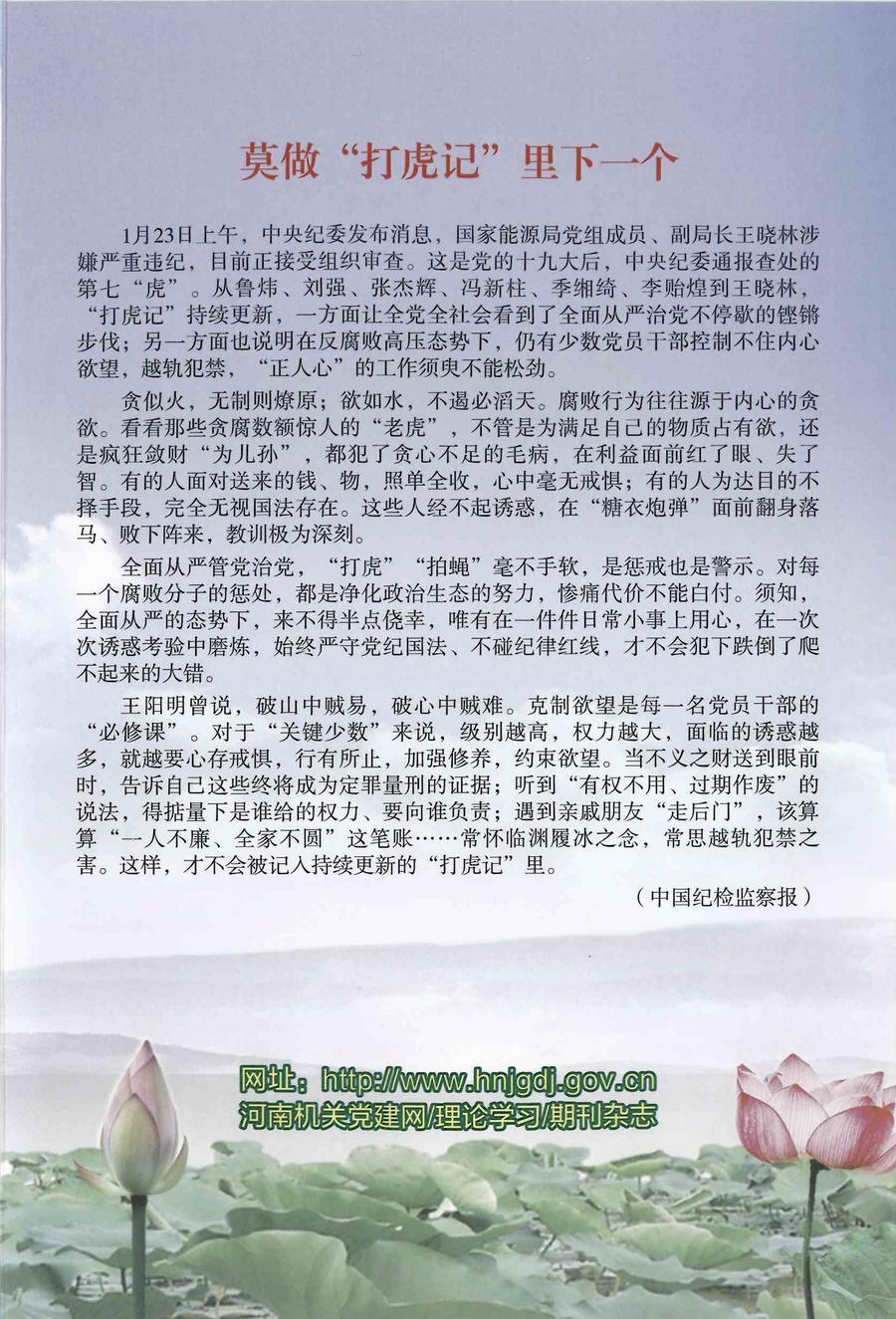 莫做“打虎记”里下一个

1月23日上午，中央纪委发布消息，国家能源局党组成员、副局长王晓林涉嫌严重违纪，目前正接受组织审查。这是党的十九大后，中央纪委通报查处的第七“虎”。从鲁炜、刘强、张杰辉、冯新柱、季缃绮、李贻煌到王晓林，“打虎记”持续更新，一方面让全党全社会看到了全面从严治党不停歇的铿锵步伐；另一方面也说明在反腐败高压态势下，仍有少数党员干部控制不住内心欲望，越轨犯禁，“正人心”的工作须臾不能松劲。

贪似火，无制则燎原；欲如水，不遏必滔天。腐败行为往往源于内心的贪欲。看看那些贪腐数额惊人的“老虎”，不管是为满足自己的物质占有欲，还是疯狂敛财“为儿孙”，都犯了贪心不足的毛病，在利益面前红了眼、失了智。有的人面对送来的钱、物，照单全收，心中毫无戒惧；有的人为达目的不择手段，完全无视国法存在。这些人经不起诱惑，在“糖衣炮弹”面前翻身落马、败下阵来，教训极为深刻。

全面从严管党治党，“打虎”“拍蝇”毫不手软，是惩戒也是警示。对每一个腐败分子的惩处，都是净化政治生态的努力，惨痛代价不能白付。须知，全面从严的态势下，来不得半点侥幸，唯有在一件件日常小事上用心，在一次次诱惑考验中磨炼，始终严守党纪国法、不碰纪律红线，才不会犯下跌倒了爬不起来的大错。

王阳明曾说，破山中贼易，破心中贼难。克制欲望是每一名党员干部的“必修课”。对于“关键少数”来说，级别越高，权力越大，面临的诱惑越多，就越要心存戒惧，行有所止，加强修养，约束欲望。当不义之财送到眼前时，告诉自己这些终将成为定罪量刑的证据；听到“有权不用、过期作废”的说法，得掂量下是谁给的权力、要向谁负责；遇到亲戚朋友“走后门”，该算算“一人不廉、全家不圆”这笔账……常怀临渊履冰之念，常思越轨犯禁之害。这样，才不会被记入持续更新的“打虎记”里。

（中国纪检监察报）

网址：http://www.hnjgdj.gov.cn
河南机关党建网/理论学习/期刊杂志